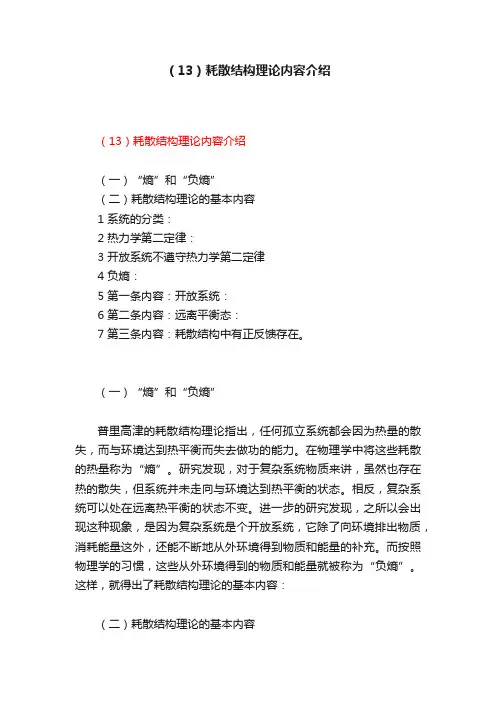 （13）耗散结构理论内容介绍

（13）耗散结构理论内容介绍

（一）“熵”和“负熵”
（二）耗散结构理论的基本内容
1 系统的分类：
2 热力学第二定律：
3 开放系统不遵守热力学第二定律
4 负熵：
5 第一条内容：开放系统：
6 第二条内容：远离平衡态：
7 第三条内容：耗散结构中有正反馈存在。

（一）“熵”和“负熵”

普里高津的耗散结构理论指出，任何孤立系统都会因为热量的散失，而与环境达到热平衡而失去做功的能力。在物理学中将这些耗散的热量称为“熵”。研究发现，对于复杂系统物质来讲，虽然也存在热的散失，但系统并未走向与环境达到热平衡的状态。相反，复杂系统可以处在远离热平衡的状态不变。进一步的研究发现，之所以会出现这种现象，是因为复杂系统是个开放系统，它除了向环境排出物质，消耗能量这外，还能不断地从外环境得到物质和能量的补充。而按照物理学的习惯，这些从外环境得到的物质和能量就被称为“负熵”。这样，就得出了耗散结构理论的基本内容：

（二）耗散结构理论的基本内容